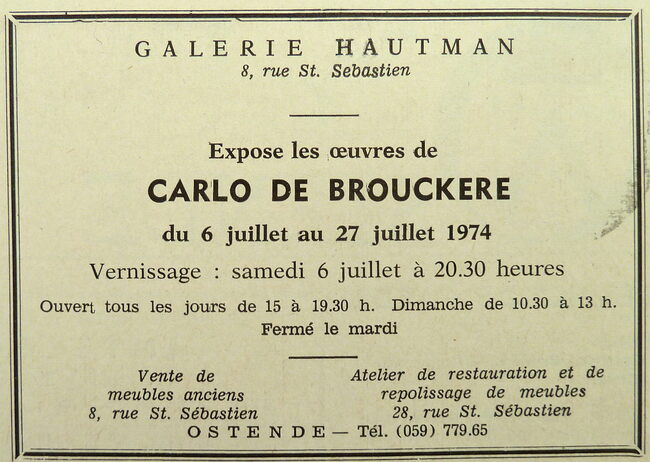 GALERIE HAUTMAN
8, rue St. Sebastien

Expose les œuvres de

CARLO DE BROUCKERE

du 6 juillet au 27 juillet 1974

Vernissage : samedi 6 juillet à 20.30 heures

Ouvert tous les jours de 15 à 19.30 h. Dimanche de 10.30 à 13 h.
Fermé le mardi

Vente de meubles anciens
8, rue St. Sébastien

Atelier de restauration et de repolissage de meubles
28, rue St. Sébastien

OSTENDE — Tél. (059) 779.65